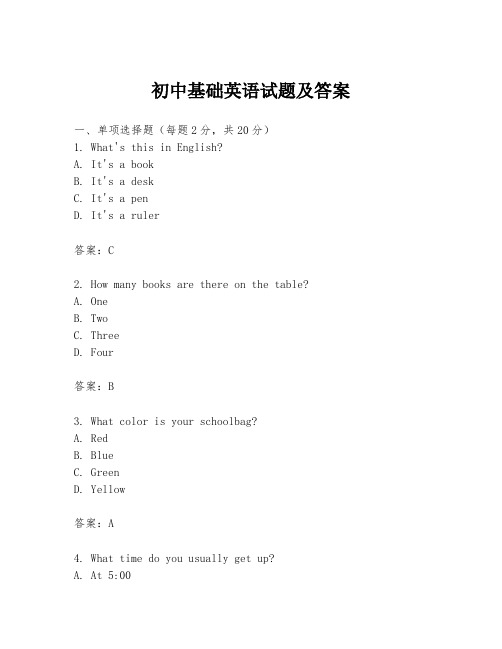 初中基础英语试题及答案

一、单项选择题（每题2分，共20分）
1. What's this in English?
A. It's a book
B. It's a desk
C. It's a pen
D. It's a ruler

答案：C

2. How many books are there on the table?
A. One
B. Two
C. Three
D. Four

答案：B

3. What color is your schoolbag?
A. Red
B. Blue
C. Green
D. Yellow

答案：A

4. What time do you usually get up?
A. At 5:00